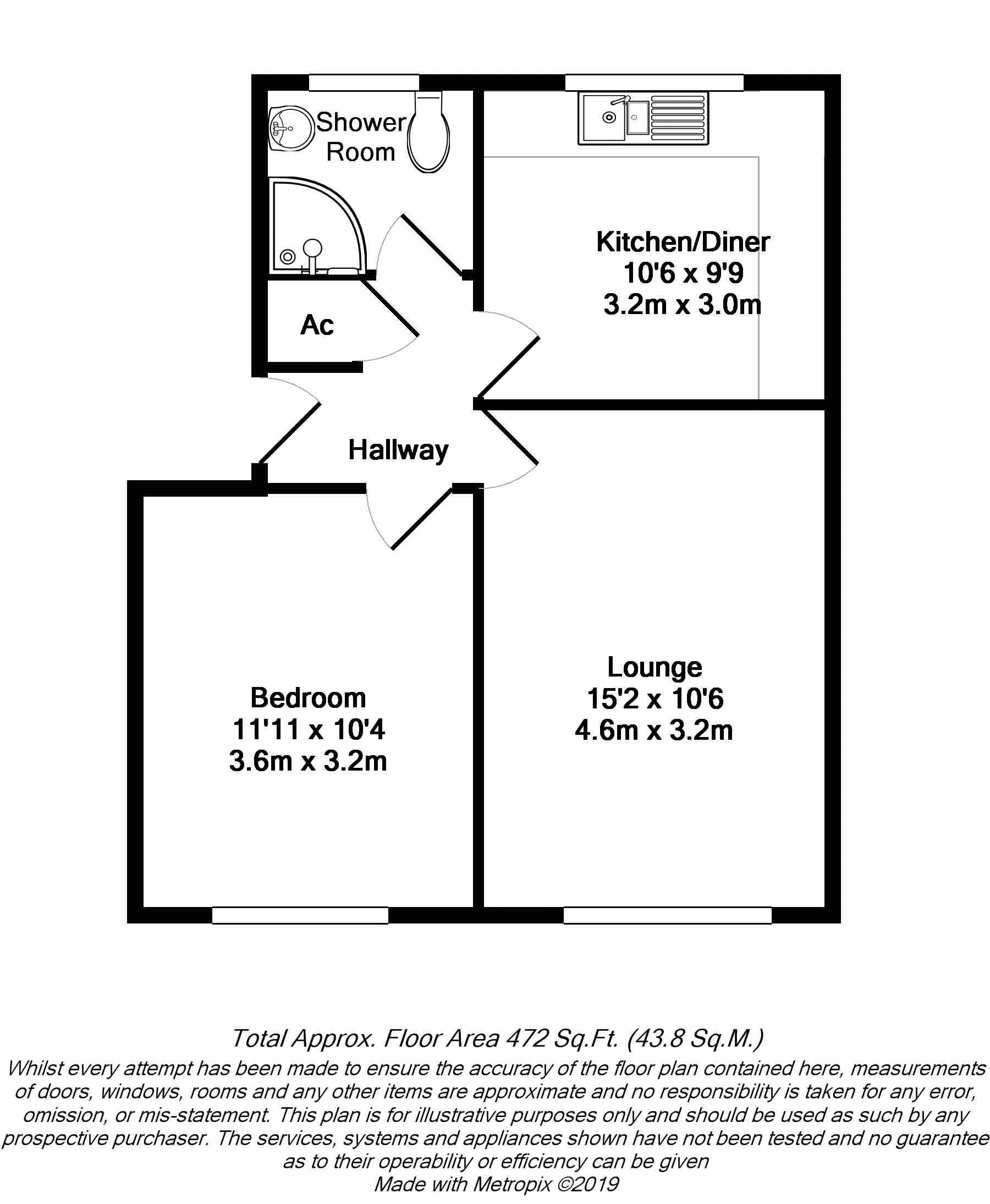 Shower Room

Kitchen/Diner
10'6 x 9'9
3.2m x 3.0m

Ac

Hallway

Bedroom
11'11 x 10'4
3.6m x 3.2m

Lounge
15'2 x 10'6
4.6m x 3.2m

Total Approx. Floor Area 472 Sq.Ft. (43.8 Sq.M.)
Whilst every attempt has been made to ensure the accuracy of the floor plan contained here, measurements of doors, windows, rooms and any other items are approximate and no responsibility is taken for any error, omission, or mis-statement. This plan is for illustrative purposes only and should be used as such by any prospective purchaser. The services, systems and appliances shown have not been tested and no guarantee as to their operability or efficiency can be given
Made with Metropix ©2019